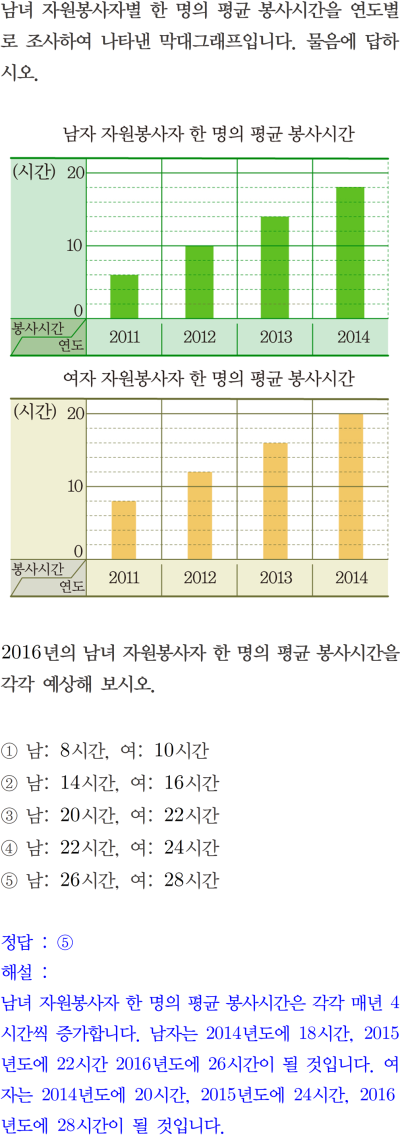 남녀 자원봉사자별 한 명의 평균 봉사시간을 연도별로 조사하여 나타낸 막대그래프입니다. 물음에 답하시오.

남자 자원봉사자 한 명의 평균 봉사시간

(시간)
20
10
0
봉사시간
연도
2011
2012
2013
2014

여자 자원봉사자 한 명의 평균 봉사시간

(시간)
20
10
0
봉사시간
연도
2011
2012
2013
2014

2016년의 남녀 자원봉사자 한 명의 평균 봉사시간을 각각 예상해 보시오.

① 남: 8시간, 여: 10시간
② 남: 14시간, 여: 16시간
③ 남: 20시간, 여: 22시간
④ 남: 22시간, 여: 24시간
⑤ 남: 26시간, 여: 28시간

정답 : ⑤
해설 :
남녀 자원봉사자 한 명의 평균 봉사시간은 각각 매년 4시간씩 증가합니다. 남자는 2014년도에 18시간, 2015년도에 22시간 2016년도에 26시간이 될 것입니다. 여자는 2014년도에 20시간, 2015년도에 24시간, 2016년도에 28시간이 될 것입니다.